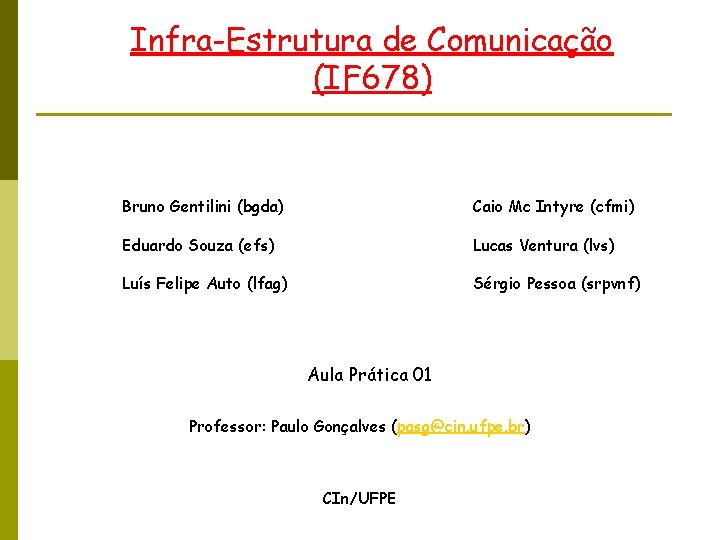 Infra-Estrutura de Comunicação (IF678)

Bruno Gentilini (bgda)

Eduardo Souza (efs)

Luís Felipe Auto (lfag)

Caio Mc Intyre (cfmi)

Lucas Ventura (lvs)

Sérgio Pessoa (srpvnf)

Aula Prática 01

Professor: Paulo Gonçalves (pasg@cin.ufpe.br)

CIn/UFPE